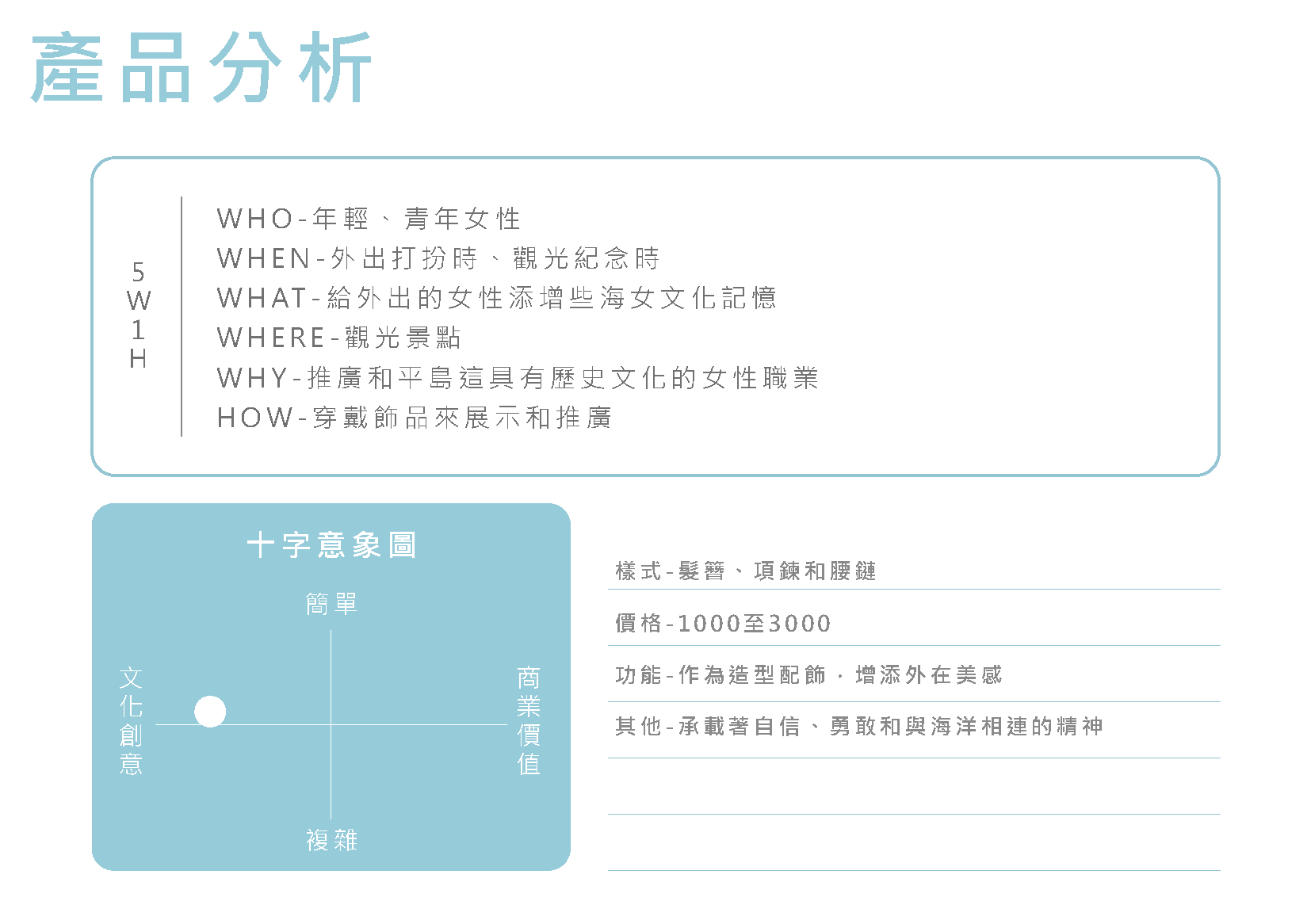 產品分析

5W1H

WHO-年輕、青年女性
WHEN-外出打扮時、觀光紀念時
WHAT-給外出的女性添增些海女文化記憶
WHERE-觀光景點
WHY-推廣和平島這具有歷史文化的女性職業
HOW-穿戴飾品來展示和推廣

十字意象圖

簡單

文化創意

商業價值

複雜

樣式-髮簪、項鍊和腰鏈

價格-1000至3000

功能-作為造型配飾，增添外在美感

其他-承載著自信、勇敢和與海洋相連的精神